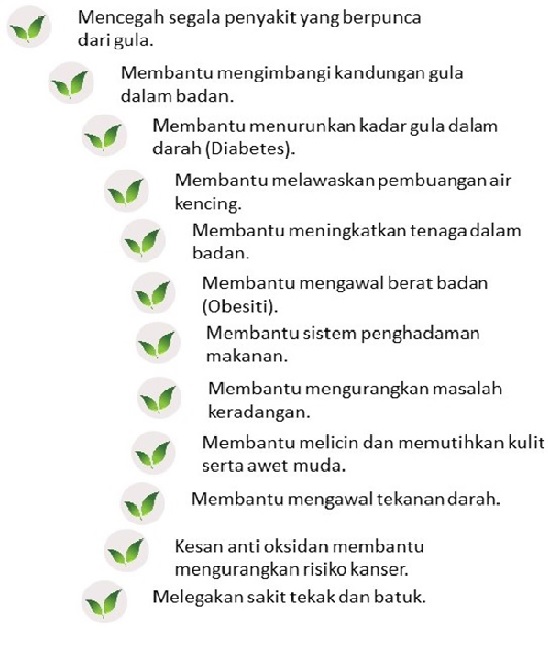 Mencegah segala penyakit yang berpunca dari gula.

Membantu mengimbangi kandungan gula dalam badan.

Membantu menurunkan kadar gula dalam darah (Diabetes).

Membantu melawaskan pembuangan air kencing.

Membantu meningkatkan tenaga dalam badan.

Membantu mengawal berat badan (Obesiti).

Membantu sistem penghadaman makanan.

Membantu mengurangkan masalah keradangan.

Membantu melicin dan memutihkan kulit serta awet muda.

Membantu mengawal tekanan darah.

Kesan anti oksidan membantu mengurangkan risiko kanser.

Melegakan sakit tekak dan batuk.